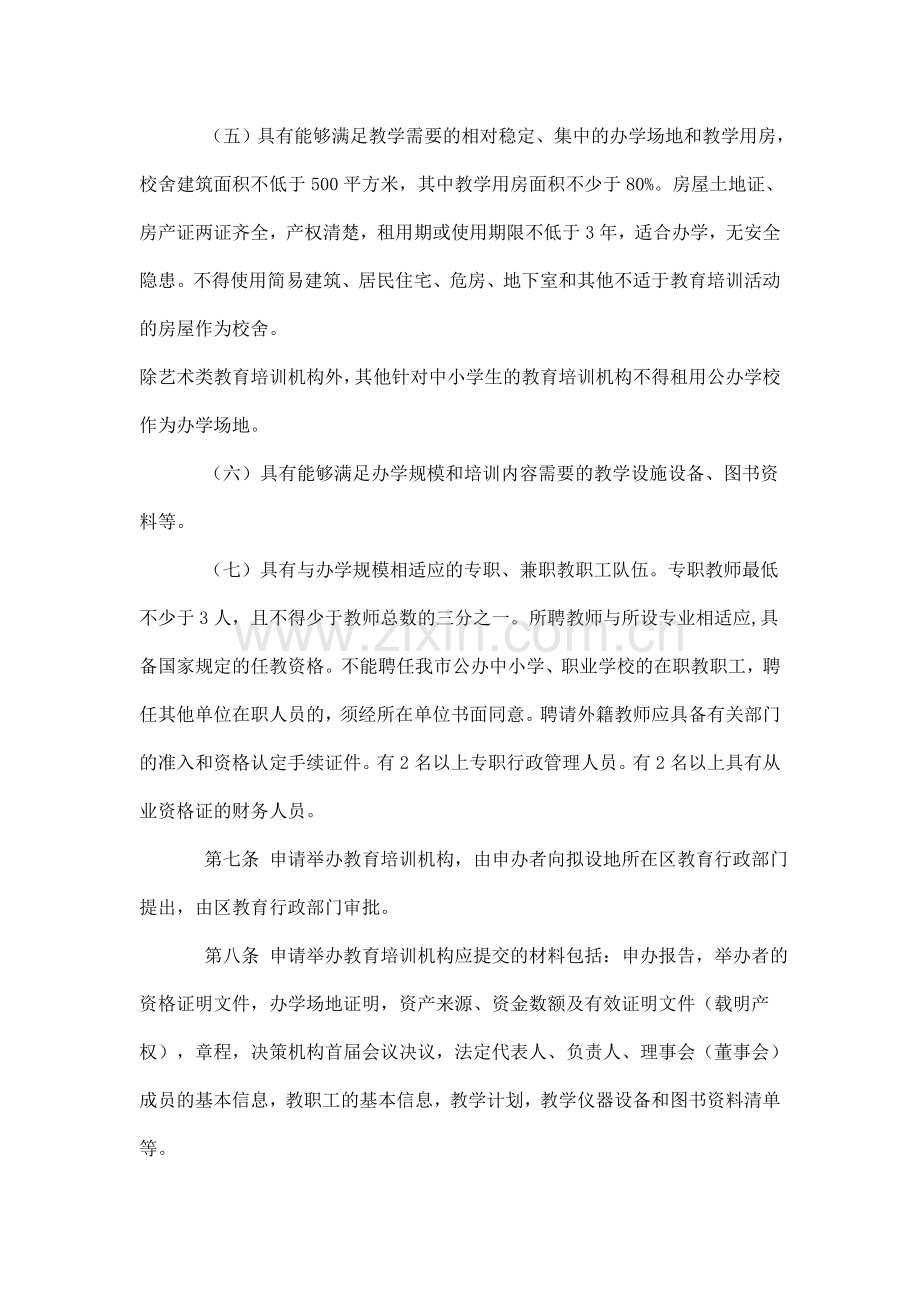 （五）具有能够满足教学需要的相对稳定、集中的办学场地和教学用房，校舍建筑面积不低于500平方米，其中教学用房面积不少于80%。房屋土地证、房产证两证齐全，产权清楚，租用期或使用期限不低于3年，适合办学，无安全隐患。不得使用简易建筑、居民住宅、危房、地下室和其他不适于教育培训活动的房屋作为校舍。

除艺术类教育培训机构外，其他针对中小学生的教育培训机构不得租用公办学校作为办学场地。

（六）具有能够满足办学规模和培训内容需要的教学设施设备、图书资料等。

（七）具有与办学规模相适应的专职、兼职教职工队伍。专职教师最低不少于3人，且不得少于教师总数的三分之一。所聘教师与所设专业相适应,具备国家规定的任教资格。不能聘任我市公办中小学、职业学校的在职教职工，聘任其他单位在职人员的，须经所在单位书面同意。聘请外籍教师应具备有关部门的准入和资格认定手续证件。有2名以上专职行政管理人员。有2名以上具有从业资格证的财务人员。

第七条 申请举办教育培训机构，由申办者向拟设地所在区教育行政部门提出，由区教育行政部门审批。

第八条 申请举办教育培训机构应提交的材料包括：申办报告，举办者的资格证明文件，办学场地证明，资产来源、资金数额及有效证明文件（载明产权），章程，决策机构首届会议决议，法定代表人、负责人、理事会（董事会）成员的基本信息，教职工的基本信息，教学计划，教学仪器设备和图书资料清单等。

www.zixin.com.cn